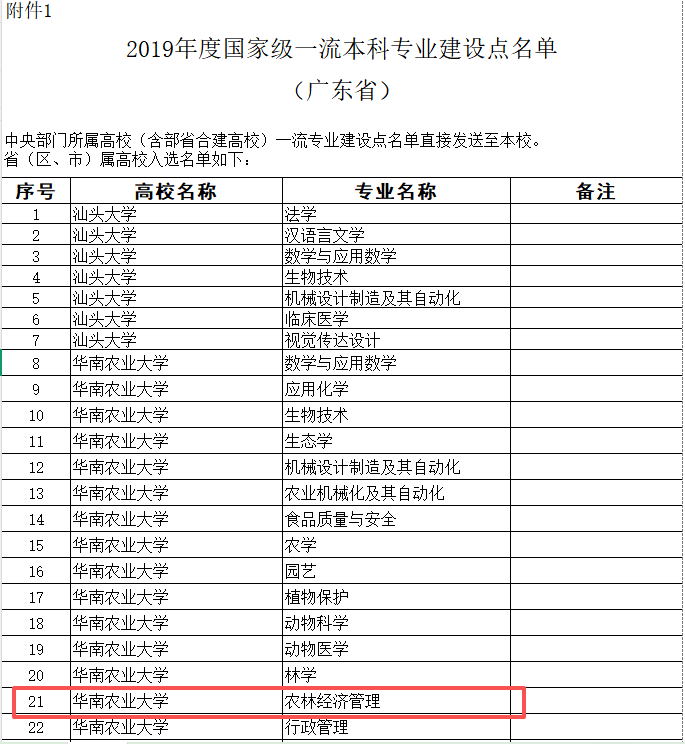 附件1

2019年度国家级一流本科专业建设点名单

（广东省）

中央部门所属高校（含部省合建高校）一流专业建设点名单直接发送至本校。
省（区、市）属高校入选名单如下：

| 序号 | 高校名称 | 专业名称 | 备注 |
|---|---|---|---|
| 1 | 汕头大学 | 法学 | |
| 2 | 汕头大学 | 汉语言文学 | |
| 3 | 汕头大学 | 数学与应用数学 | |
| 4 | 汕头大学 | 生物技术 | |
| 5 | 汕头大学 | 机械设计制造及其自动化 | |
| 6 | 汕头大学 | 临床医学 | |
| 7 | 汕头大学 | 视觉传达设计 | |
| 8 | 华南农业大学 | 数学与应用数学 | |
| 9 | 华南农业大学 | 应用化学 | |
| 10 | 华南农业大学 | 生物技术 | |
| 11 | 华南农业大学 | 生态学 | |
| 12 | 华南农业大学 | 机械设计制造及其自动化 | |
| 13 | 华南农业大学 | 农业机械化及其自动化 | |
| 14 | 华南农业大学 | 食品质量与安全 | |
| 15 | 华南农业大学 | 农学 | |
| 16 | 华南农业大学 | 园艺 | |
| 17 | 华南农业大学 | 植物保护 | |
| 18 | 华南农业大学 | 动物科学 | |
| 19 | 华南农业大学 | 动物医学 | |
| 20 | 华南农业大学 | 林学 | |
| 21 | 华南农业大学 | 农林经济管理 | |
| 22 | 华南农业大学 | 行政管理 | |